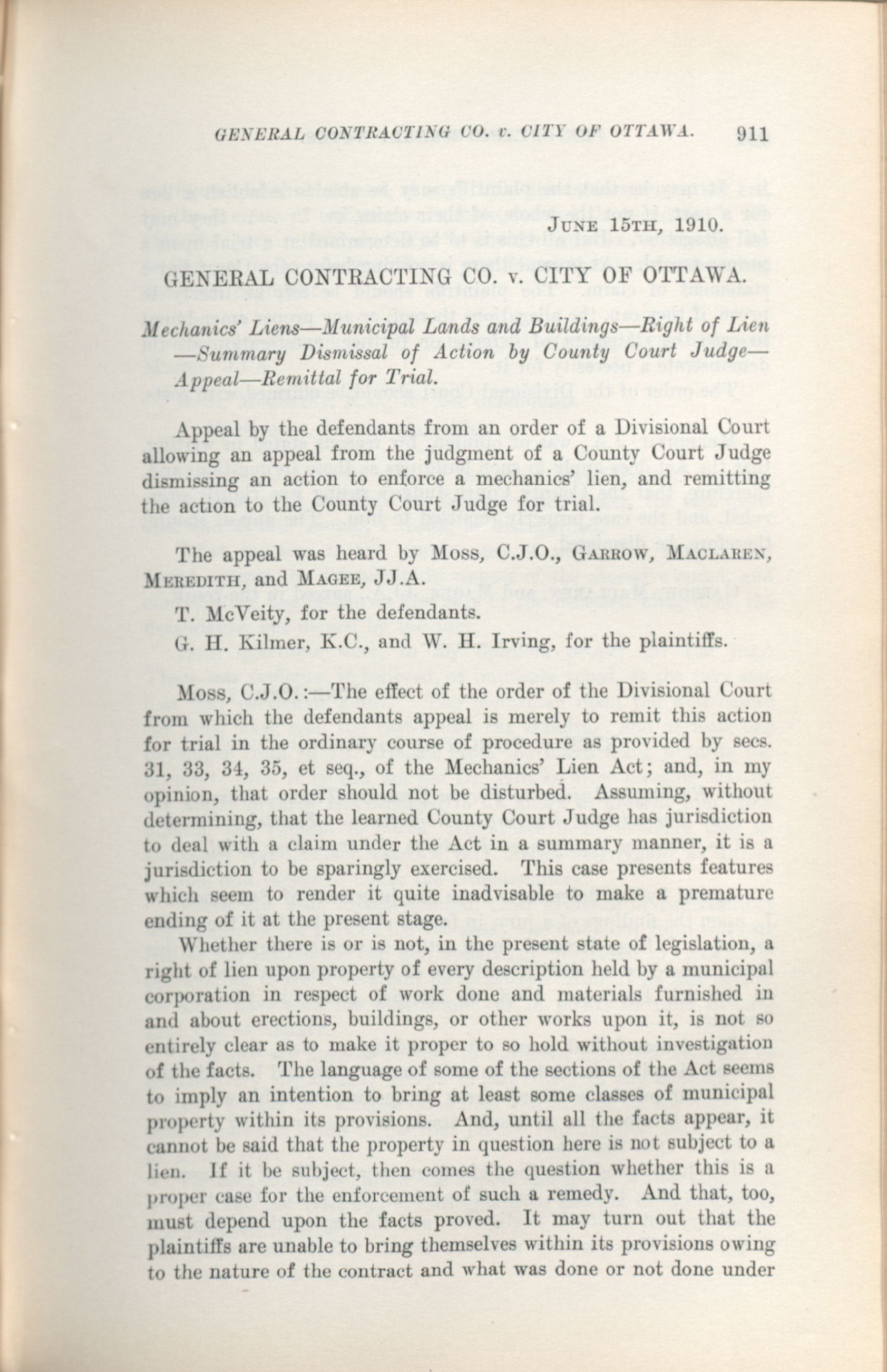 GENERAL CONTRACTING CO. v. CITY OF OTTAWA. 911

JUNE 15TH, 1910.

GENERAL CONTRACTING CO. v. CITY OF OTTAWA.

Mechanics' Liens—Municipal Lands and Buildings—Right of Lien—Summary Dismissal of Action by County Court Judge—Appeal—Remittal for Trial.

Appeal by the defendants from an order of a Divisional Court allowing an appeal from the judgment of a County Court Judge dismissing an action to enforce a mechanics' lien, and remitting the action to the County Court Judge for trial.

The appeal was heard by MOSS, C.J.O., GARROW, MACLAREN, MEREDITH, and MAGEE, JJ.A.

T. McVeity, for the defendants.

G. H. Kilmer, K.C., and W. H. Irving, for the plaintiffs.

MOSS, C.J.O.:—The effect of the order of the Divisional Court from which the defendants appeal is merely to remit this action for trial in the ordinary course of procedure as provided by secs. 31, 33, 34, 35, et seq., of the Mechanics' Lien Act; and, in my opinion, that order should not be disturbed. Assuming, without determining, that the learned County Court Judge has jurisdiction to deal with a claim under the Act in a summary manner, it is a jurisdiction to be sparingly exercised. This case presents features which seem to render it quite inadvisable to make a premature ending of it at the present stage.

Whether there is or is not, in the present state of legislation, a right of lien upon property of every description held by a municipal corporation in respect of work done and materials furnished in and about erections, buildings, or other works upon it, is not so entirely clear as to make it proper to so hold without investigation of the facts. The language of some of the sections of the Act seems to imply an intention to bring at least some classes of municipal property within its provisions. And, until all the facts appear, it cannot be said that the property in question here is not subject to a lien. If it be subject, then comes the question whether this is a proper case for the enforcement of such a remedy. And that, too, must depend upon the facts proved. It may turn out that the plaintiffs are unable to bring themselves within its provisions owing to the nature of the contract and what was done or not done under